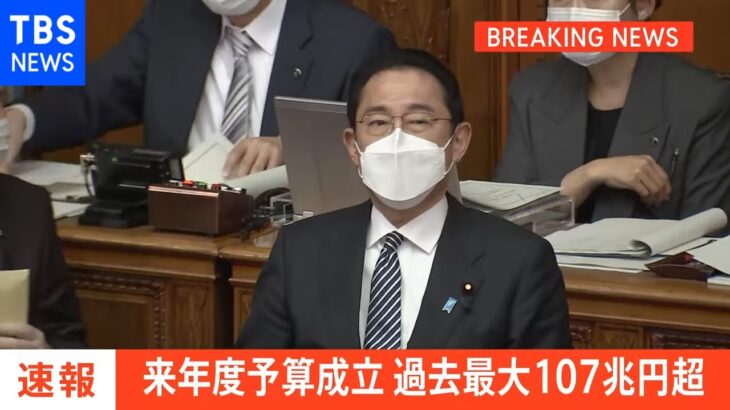 TBS NEWS

BREAKING NEWS

速報 来年度予算成立 過去最大107兆円超